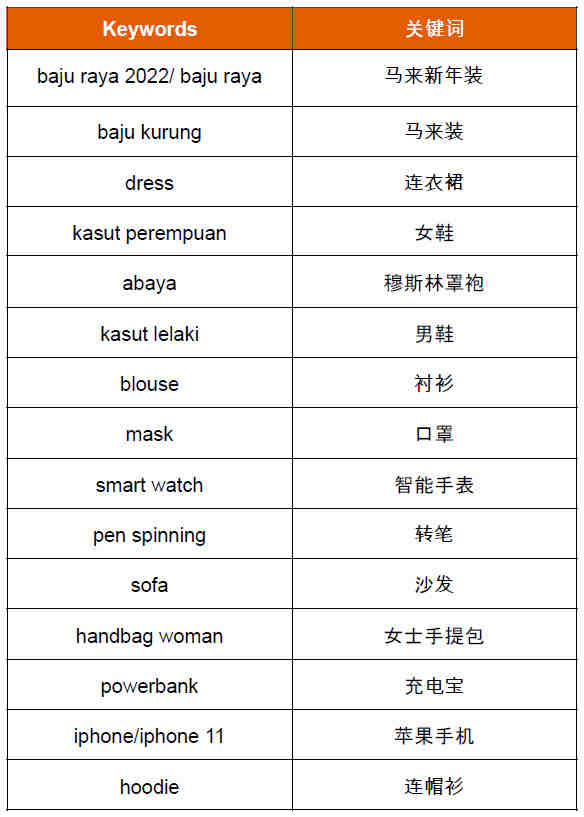 | Keywords | 关键词 |
|---|---|
| baju raya 2022/ baju raya | 马来新年装 |
| baju kurung | 马来装 |
| dress | 连衣裙 |
| kasut perempuan | 女鞋 |
| abaya | 穆斯林罩袍 |
| kasut lelaki | 男鞋 |
| blouse | 衬衫 |
| mask | 口罩 |
| smart watch | 智能手表 |
| pen spinning | 转笔 |
| sofa | 沙发 |
| handbag woman | 女士手提包 |
| powerbank | 充电宝 |
| iphone/iphone 11 | 苹果手机 |
| hoodie | 连帽衫 |